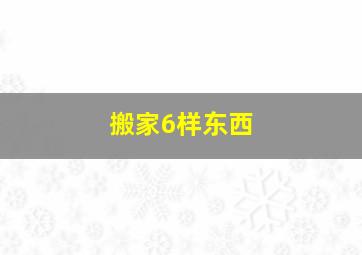 搬家6样东西